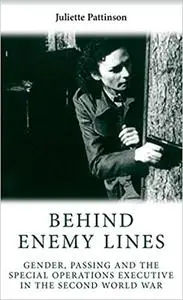 Juliette Pattinson

BEHIND
ENEMY LINES

GENDER, PASSING AND THE SPECIAL OPERATIONS EXECUTIVE IN THE SECOND WORLD WAR